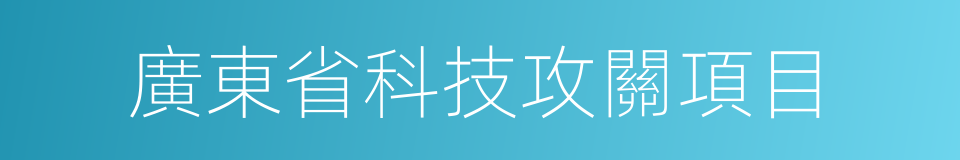 廣東省科技攻關項目